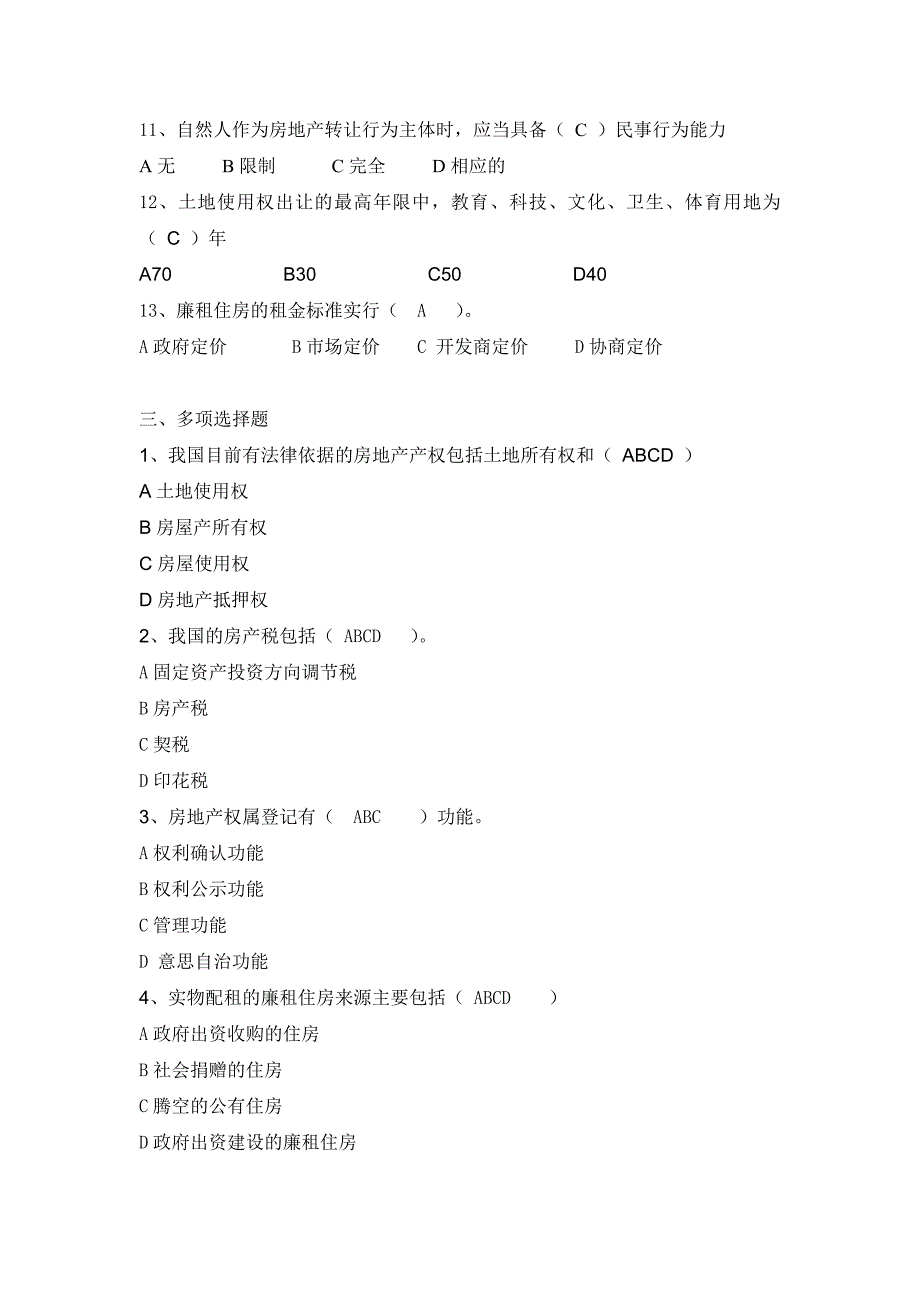 11、自然人作为房地产转让行为主体时，应当具备（ C ）民事行为能力

A 无　B 限制　C 完全　D 相应的

12、土地使用权出让的最高年限中，教育、科技、文化、卫生、体育用地为（ C ）年

A70　B30　C50　D40

13、廉租住房的租金标准实行（ A ）。

A 政府定价　B 市场定价　C 开发商定价　D 协商定价

三、多项选择题

1、我国目前有法律依据的房地产产权包括土地所有权和（ ABCD ）

A 土地使用权

B 房屋产所有权

C 房屋使用权

D 房地产抵押权

2、我国的房产税包括（ ABCD ）。

A 固定资产投资方向调节税

B 房产税

C 契税

D 印花税

3、房地产权属登记有（ ABC ）功能。

A 权利确认功能

B 权利公示功能

C 管理功能

D 意思自治功能

4、实物配租的廉租住房来源主要包括（ ABCD ）

A 政府出资收购的住房

B 社会捐赠的住房

C 腾空的公有住房

D 政府出资建设的廉租住房